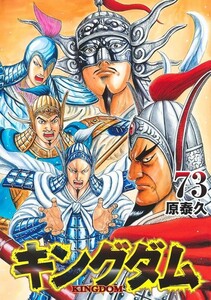 73
原泰久
キングダム
KINGDOM